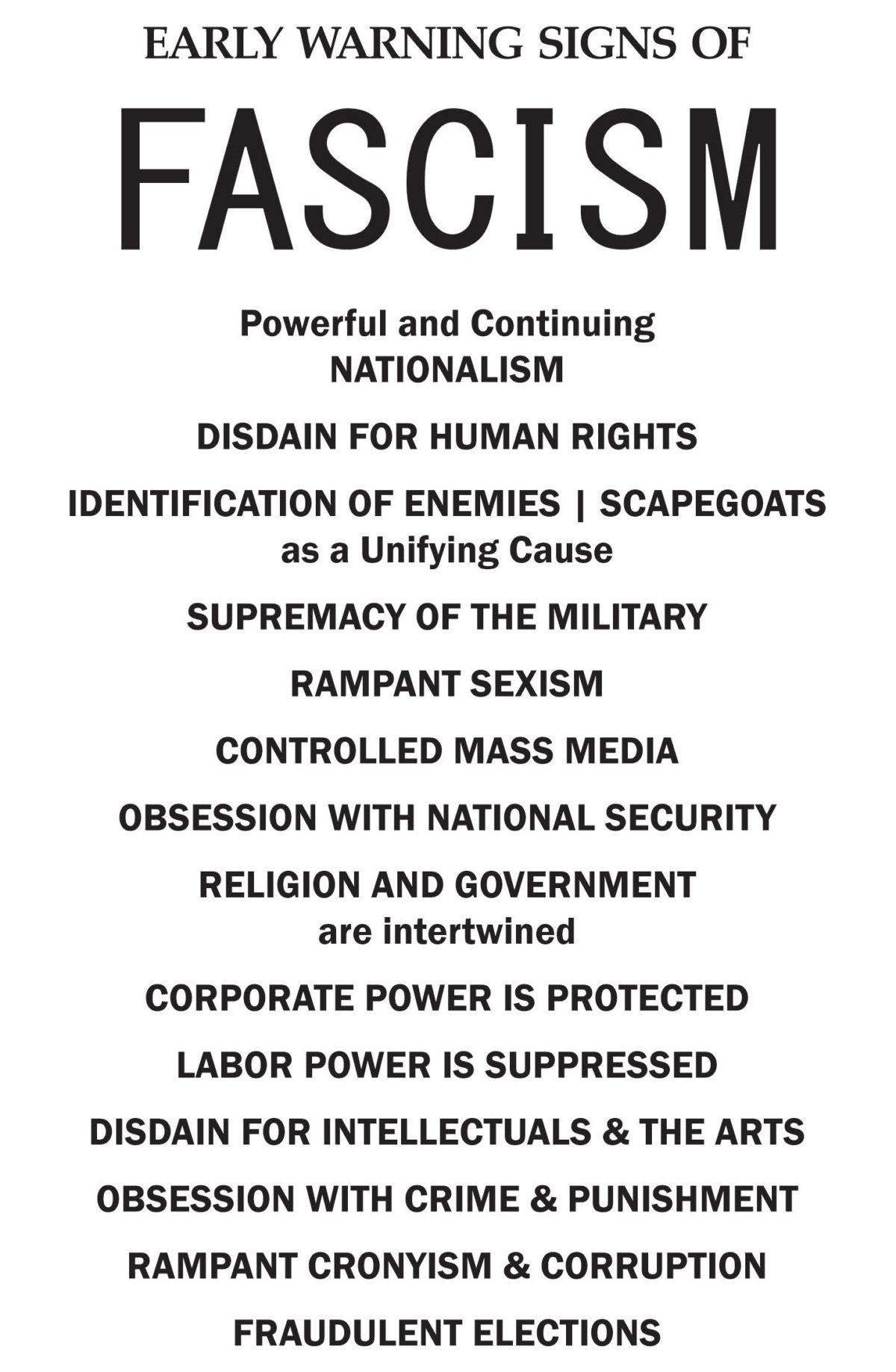 EARLY WARNING SIGNS OF

FASCISM

Powerful and Continuing
NATIONALISM

DISDAIN FOR HUMAN RIGHTS

IDENTIFICATION OF ENEMIES | SCAPEGOATS
as a Unifying Cause

SUPREMACY OF THE MILITARY

RAMPANT SEXISM

CONTROLLED MASS MEDIA

OBSESSION WITH NATIONAL SECURITY

RELIGION AND GOVERNMENT
are intertwined

CORPORATE POWER IS PROTECTED

LABOR POWER IS SUPPRESSED

DISDAIN FOR INTELLECTUALS & THE ARTS

OBSESSION WITH CRIME & PUNISHMENT

RAMPANT CRONYISM & CORRUPTION

FRAUDULENT ELECTIONS